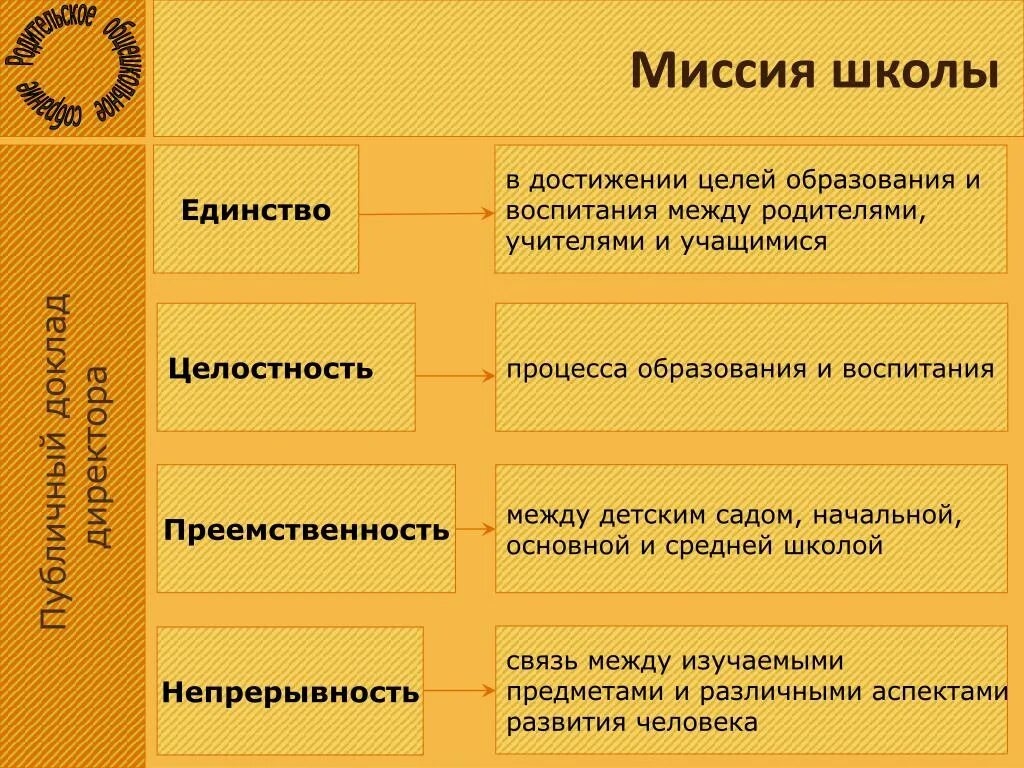 Родительское общешкольное собрание

Миссия школы

Публичный доклад директора

Единство

в достижении целей образования и воспитания между родителями, учителями и учащимися

Целостность

процесса образования и воспитания

Преемственность

между детским садом, начальной, основной и средней школой

Непрерывность

связь между изучаемыми предметами и различными аспектами развития человека